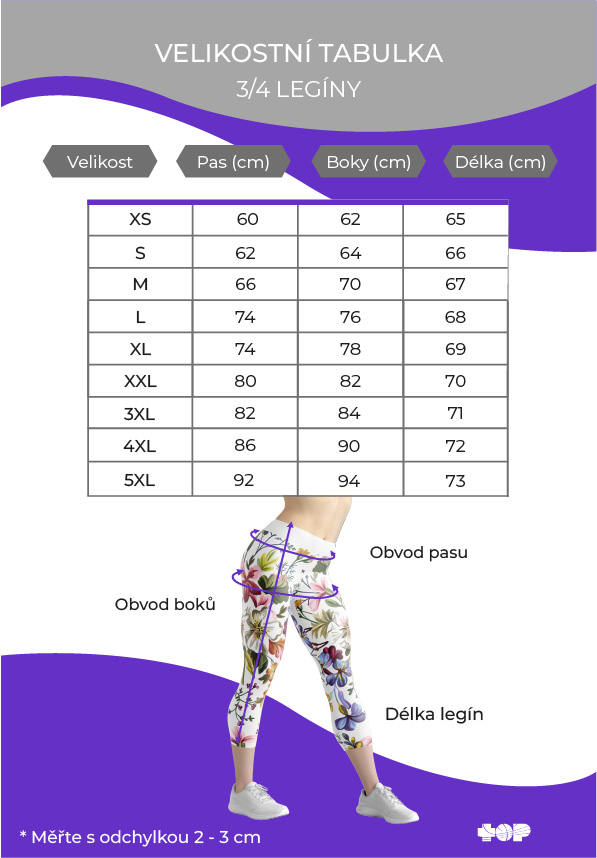 VELIKOSTNÍ TABULKA
3/4 LEGÍNY

| Velikost | Pas (cm) | Boky (cm) | Délka (cm) |
|---|---|---|---|
| XS | 60 | 62 | 65 |
| S | 62 | 64 | 66 |
| M | 66 | 70 | 67 |
| L | 74 | 76 | 68 |
| XL | 74 | 78 | 69 |
| XXL | 80 | 82 | 70 |
| 3XL | 82 | 84 | 71 |
| 4XL | 86 | 90 | 72 |
| 5XL | 92 | 94 | 73 |

Obvod pasu

Obvod boků

Délka legín

* Měřte s odchylkou 2 - 3 cm

TOP